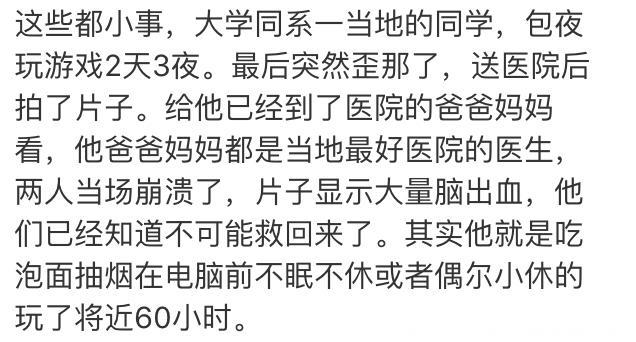 这些都小事，大学同系一当地的同学，包夜玩游戏2天3夜。最后突然歪那了，送医院后拍了片子。给他已经到了医院的爸爸妈妈看，他爸爸妈妈都是当地最好医院的医生，两人当场崩溃了，片子显示大量脑出血，他们已经知道不可能救回来了。其实他就是吃泡面抽烟在电脑前不眠不休或者偶尔小休的玩了将近60小时。